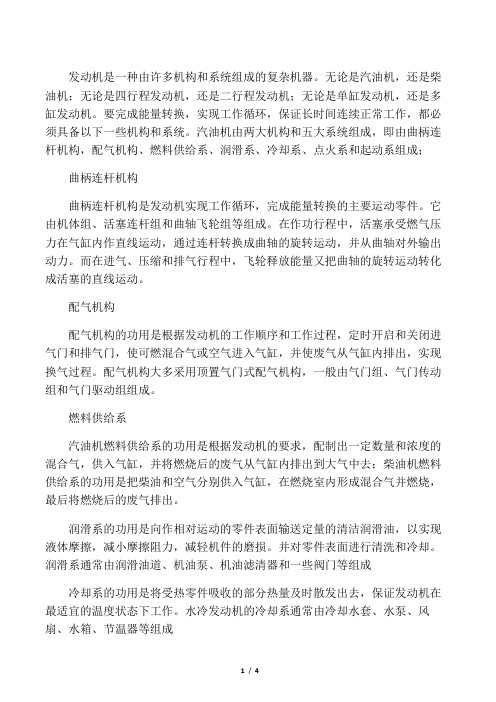 发动机是一种由许多机构和系统组成的复杂机器。无论是汽油机，还是柴油机；无论是四行程发动机，还是二行程发动机；无论是单缸发动机，还是多缸发动机。要完成能量转换，实现工作循环，保证长时间连续正常工作，都必须具备以下一些机构和系统。汽油机由两大机构和五大系统组成，即由曲柄连杆机构，配气机构、燃料供给系、润滑系、冷却系、点火系和起动系组成；

曲柄连杆机构

曲柄连杆机构是发动机实现工作循环，完成能量转换的主要运动零件。它由机体组、活塞连杆组和曲轴飞轮组等组成。在作功行程中，活塞承受燃气压力在气缸内作直线运动，通过连杆转换成曲轴的旋转运动，并从曲轴对外输出动力。而在进气、压缩和排气行程中，飞轮释放能量又把曲轴的旋转运动转化成活塞的直线运动。

配气机构

配气机构的功用是根据发动机的工作顺序和工作过程，定时开启和关闭进气门和排气门，使可燃混合气或空气进入气缸，并使废气从气缸内排出，实现换气过程。配气机构大多采用顶置气门式配气机构，一般由气门组、气门传动组和气门驱动组组成。

燃料供给系

汽油机燃料供给系的功用是根据发动机的要求，配制出一定数量和浓度的混合气，供入气缸，并将燃烧后的废气从气缸内排出到大气中去；柴油机燃料供给系的功用是把柴油和空气分别供入气缸，在燃烧室内形成混合气并燃烧，最后将燃烧后的废气排出。

润滑系的功用是向作相对运动的零件表面输送定量的清洁润滑油，以实现液体摩擦，减小摩擦阻力，减轻机件的磨损。并对零件表面进行清洗和冷却。润滑系通常由润滑油道、机油泵、机油滤清器和一些阀门等组成

冷却系的功用是将受热零件吸收的部分热量及时散发出去，保证发动机在最适宜的温度状态下工作。水冷发动机的冷却系通常由冷却水套、水泵、风扇、水箱、节温器等组成

1 / 4